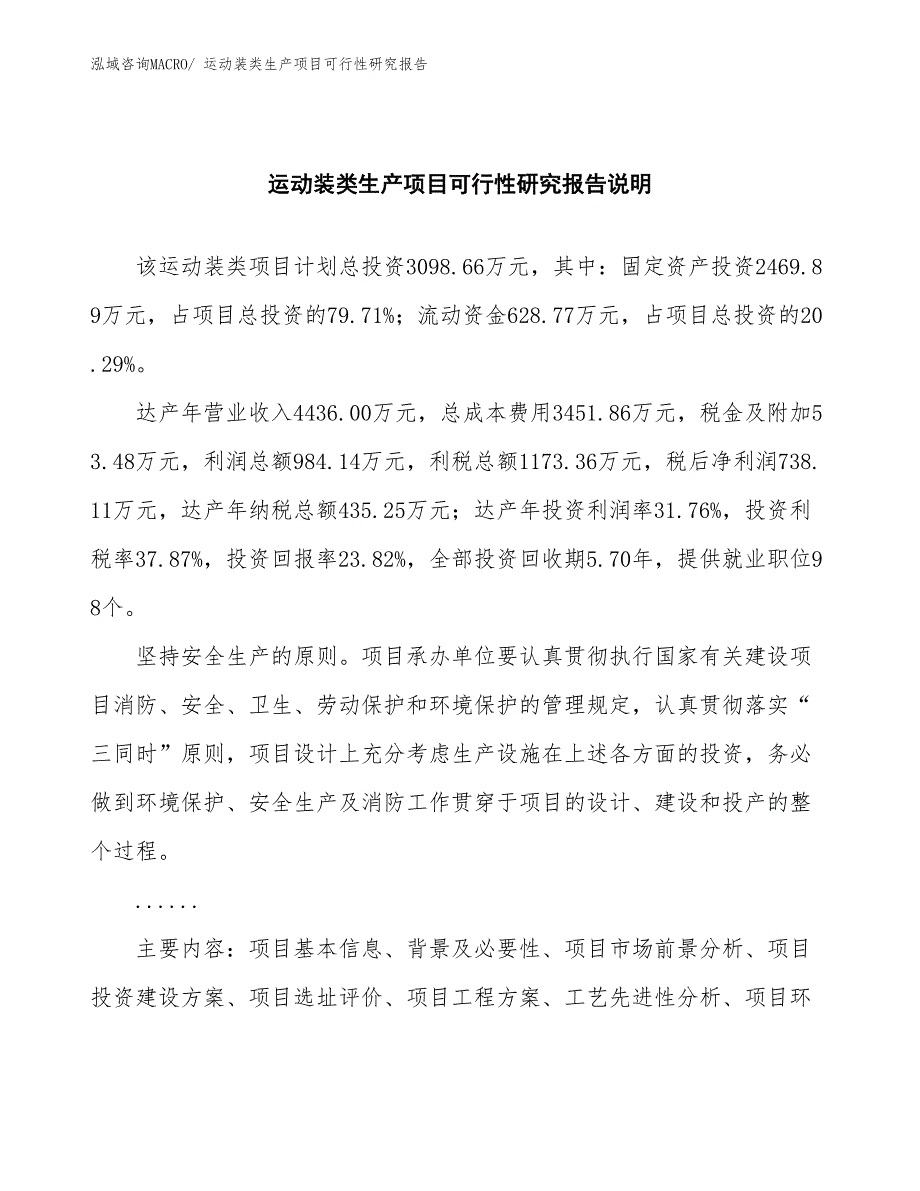 泓域咨询MACRO/ 运动装类生产项目可行性研究报告

运动装类生产项目可行性研究报告说明

该运动装类项目计划总投资3098.66万元，其中：固定资产投资2469.89万元，占项目总投资的79.71%；流动资金628.77万元，占项目总投资的20.29%。

达产年营业收入4436.00万元，总成本费用3451.86万元，税金及附加53.48万元，利润总额984.14万元，利税总额1173.36万元，税后净利润738.11万元，达产年纳税总额435.25万元；达产年投资利润率31.76%，投资利税率37.87%，投资回报率23.82%，全部投资回收期5.70年，提供就业职位98个。

坚持安全生产的原则。项目承办单位要认真贯彻执行国家有关建设项目消防、安全、卫生、劳动保护和环境保护的管理规定，认真贯彻落实“三同时”原则，项目设计上充分考虑生产设施在上述各方面的投资，务必做到环境保护、安全生产及消防工作贯穿于项目的设计、建设和投产的整个过程。

......

主要内容：项目基本信息、背景及必要性、项目市场前景分析、项目投资建设方案、项目选址评价、项目工程方案、工艺先进性分析、项目环